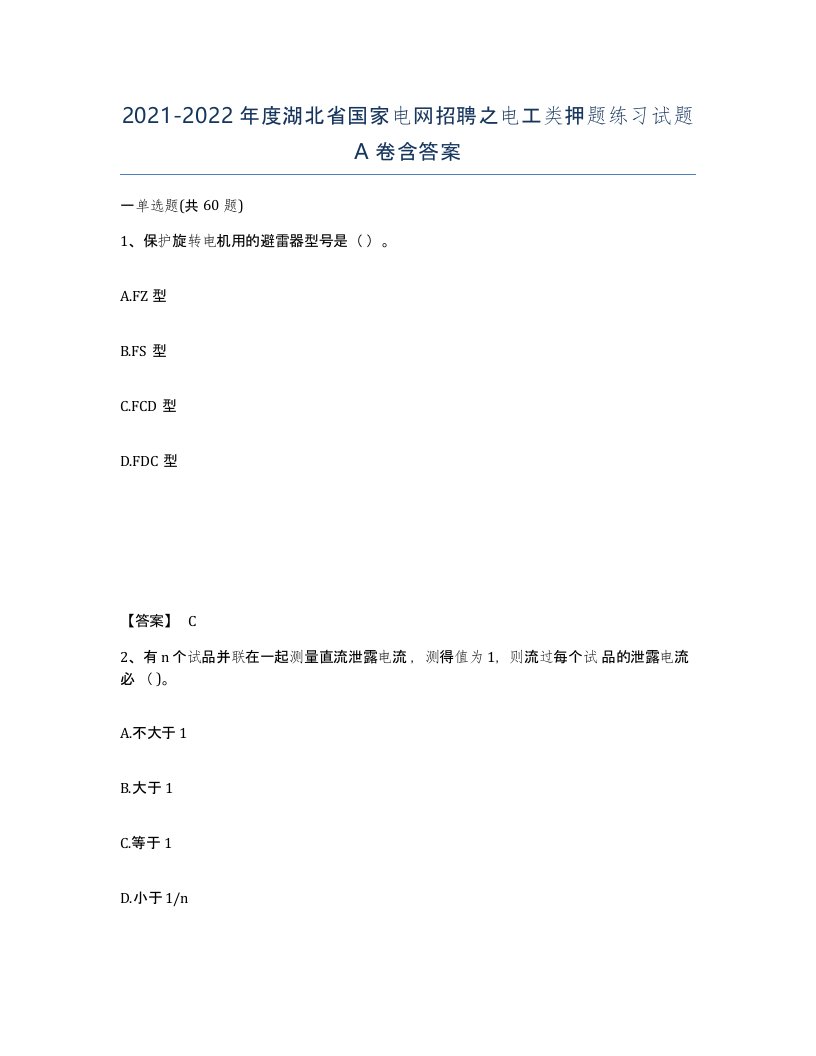 2021-2022年度湖北省国家电网招聘之电工类押题练习试题A卷含答案

一单选题(共60题)

1、保护旋转电机用的避雷器型号是（）。

A.FZ 型

B.FS 型

C.FCD 型

D.FDC 型

【答案】 C

2、有n个试品并联在一起测量直流泄露电流，测得值为1，则流过每个试品的泄露电流必（）。

A.不大于1

B.大于1

C.等于1

D.小于1/n